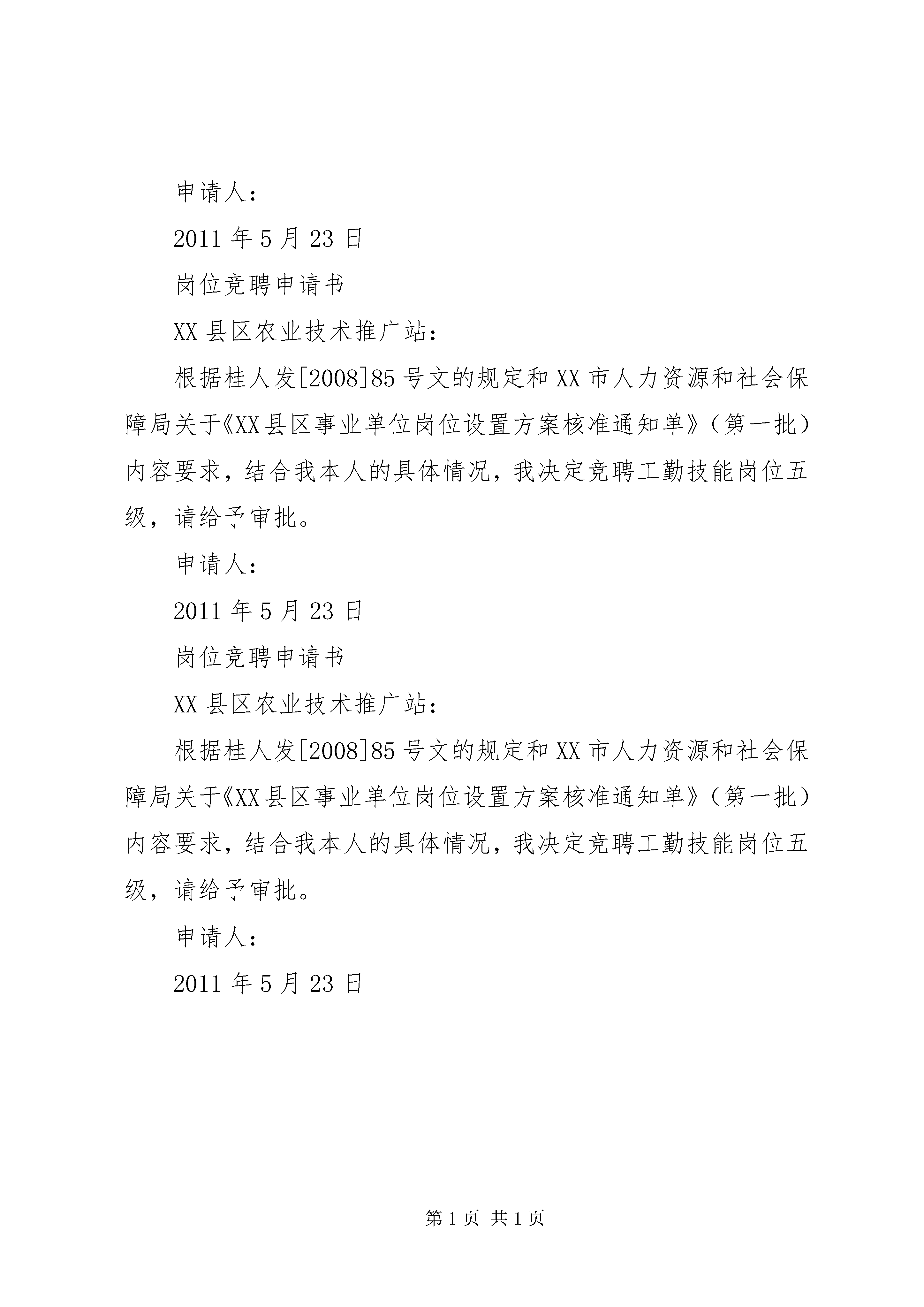 申请人：

2011 年 5 月 23 日

岗位竞聘申请书

XX 县区农业技术推广站：

根据桂人发[2008]85 号文的规定和 XX 市人力资源和社会保障局关于《XX 县区事业单位岗位设置方案核准通知单》（第一批）内容要求，结合我本人的具体情况，我决定竞聘工勤技能岗位五级，请给予审批。

申请人：

2011 年 5 月 23 日

岗位竞聘申请书

XX 县区农业技术推广站：

根据桂人发[2008]85 号文的规定和 XX 市人力资源和社会保障局关于《XX 县区事业单位岗位设置方案核准通知单》（第一批）内容要求，结合我本人的具体情况，我决定竞聘工勤技能岗位五级，请给予审批。

申请人：

2011 年 5 月 23 日

第 1 页 共 1 页